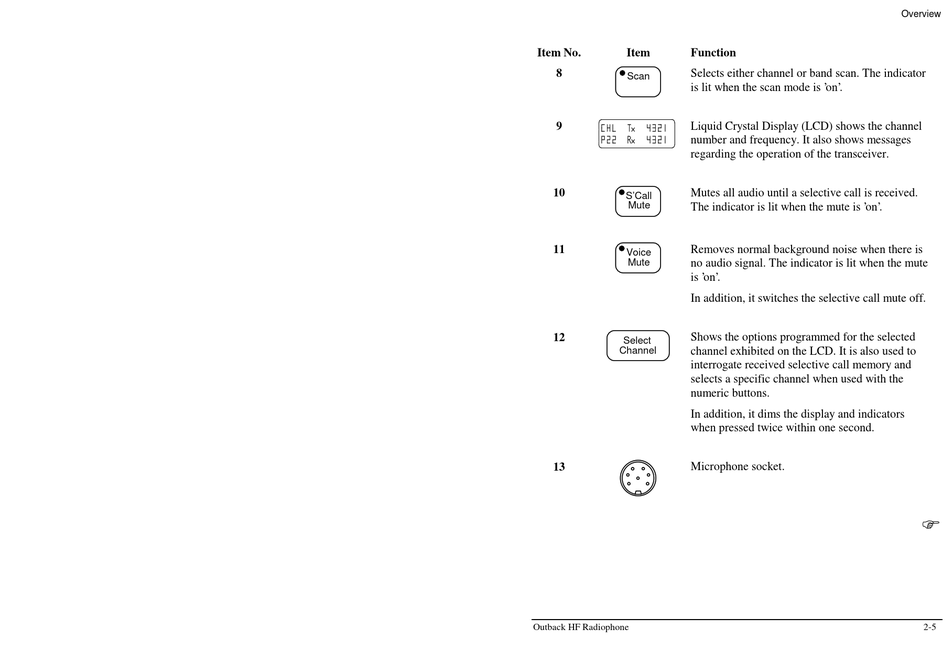 Overview

| Item No. | Item | Function |
|---|---|---|
| 8 | Scan | Selects either channel or band scan. The indicator is lit when the scan mode is 'on'. |
| 9 | CHL Tx 4321 P22 Rx 4321 | Liquid Crystal Display (LCD) shows the channel number and frequency. It also shows messages regarding the operation of the transceiver. |
| 10 | S'Call Mute | Mutes all audio until a selective call is received. The indicator is lit when the mute is 'on'. |
| 11 | Voice Mute | Removes normal background noise when there is no audio signal. The indicator is lit when the mute is 'on'. In addition, it switches the selective call mute off. |
| 12 | Select Channel | Shows the options programmed for the selected channel exhibited on the LCD. It is also used to interrogate received selective call memory and selects a specific channel when used with the numeric buttons. In addition, it dims the display and indicators when pressed twice within one second. |
| 13 | | Microphone socket. |

Outback HF Radiophone 2-5